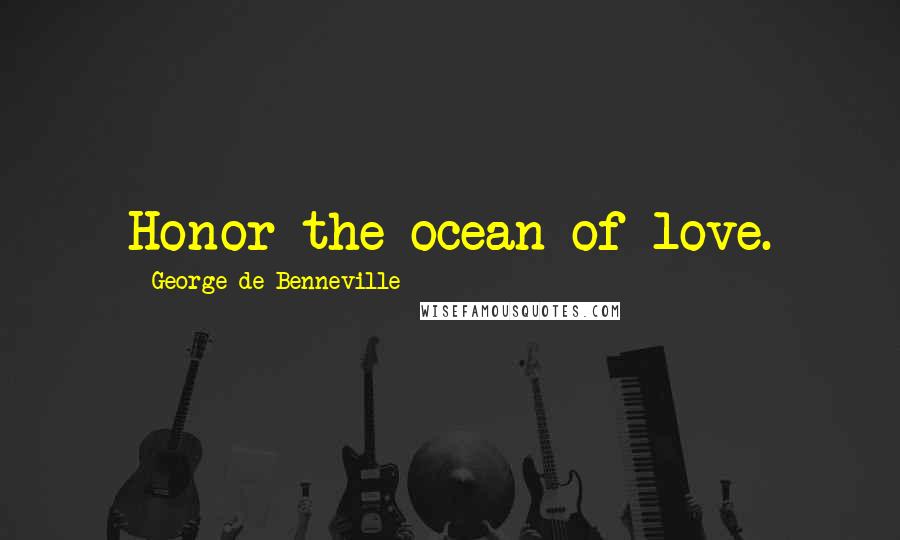 Honor the ocean of love.
George de Benneville
WISEFAMOUSQUOTES.COM